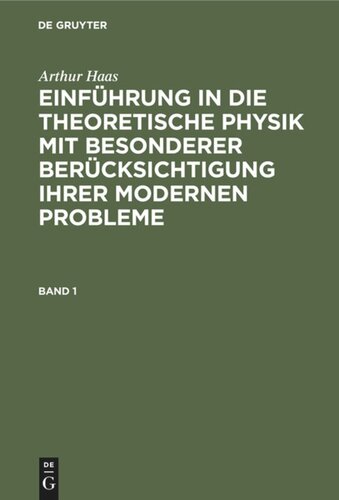 DE GRUYTER

Arthur Haas

EINFÜHRUNG IN DIE THEORETISCHE PHYSIK MIT BESONDERER BERÜCKSICHTIGUNG IHRER MODERNEN PROBLEME

BAND 1

DE
G